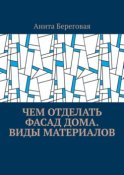 Анита Береговая

ЧЕМ ОТДЕЛАТЬ ФАСАД ДОМА. ВИДЫ МАТЕРИАЛОВ